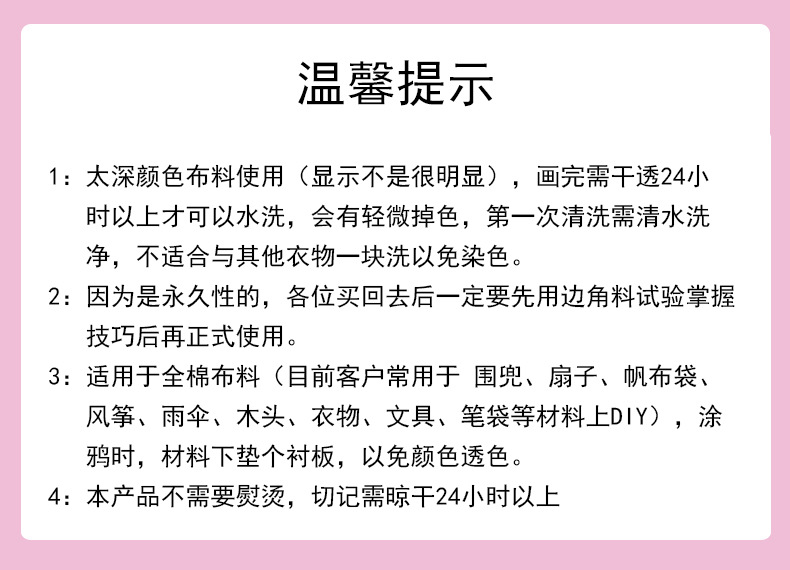 温馨提示

1：太深颜色布料使用（显示不是很明显），画完需干透24小时以上才可以水洗，会有轻微掉色，第一次清洗需清水洗净，不适合与其他衣物一块洗以免染色。

2：因为是永久性的，各位买回去后一定要先用边角料试验掌握技巧后再正式使用。

3：适用于全棉布料（目前客户常用于 围兜、扇子、帆布袋、风筝、雨伞、木头、衣物、文具、笔袋等材料上DIY），涂鸦时，材料下垫个衬板，以免颜色透色。

4：本产品不需要熨烫，切记需晾干24小时以上